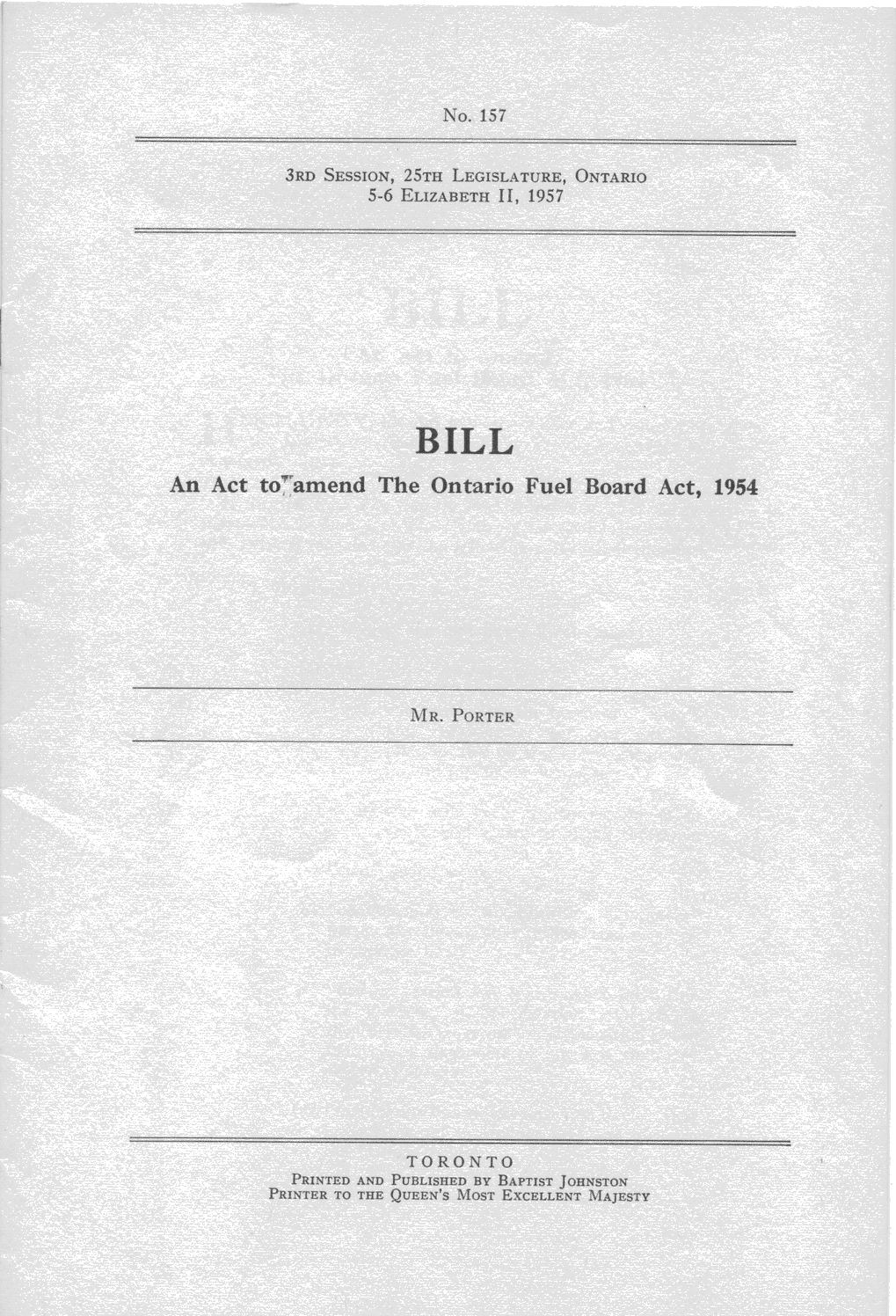 No. 157

3RD SESSION, 25TH LEGISLATURE, ONTARIO
5-6 ELIZABETH II, 1957

BILL

An Act to amend The Ontario Fuel Board Act, 1954

MR. PORTER

TORONTO
PRINTED AND PUBLISHED BY BAPTIST JOHNSTON
PRINTER TO THE QUEEN'S MOST EXCELLENT MAJESTY